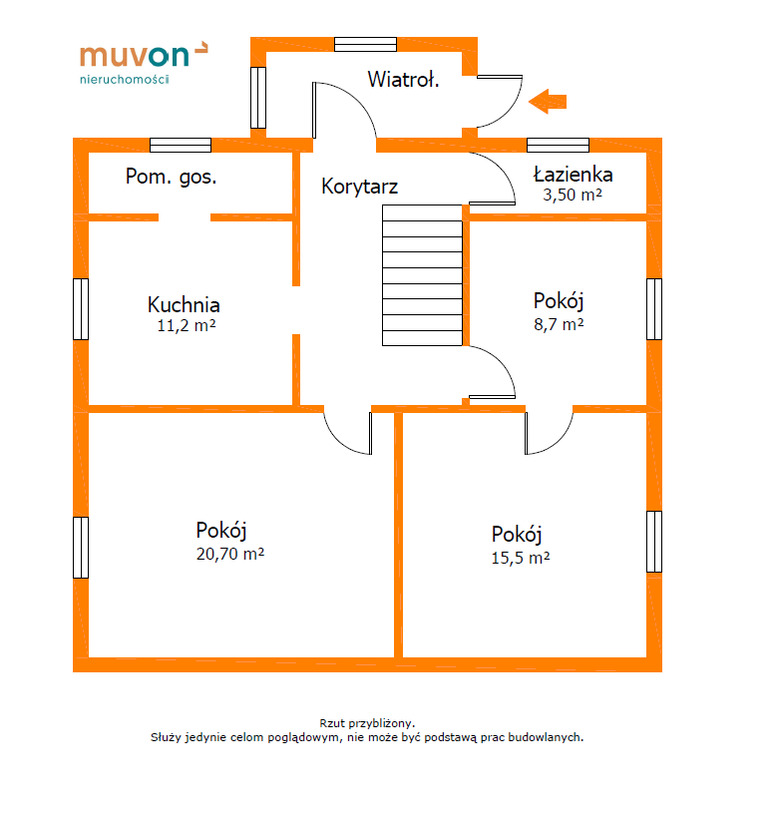 muvon
nieruchomości

Wiatroł.

Pom. gos.

Korytarz

Łazienka
3,50 m²

Kuchnia
11,2 m²

Pokój
8,7 m²

Pokój
20,70 m²

Pokój
15,5 m²

Rzut przybliżony.
Służy jedynie celom poglądowym, nie może być podstawą prac budowlanych.